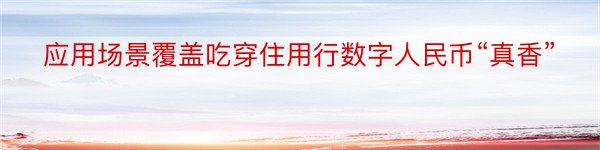 应用场景覆盖吃穿住用行数字人民币“真香”